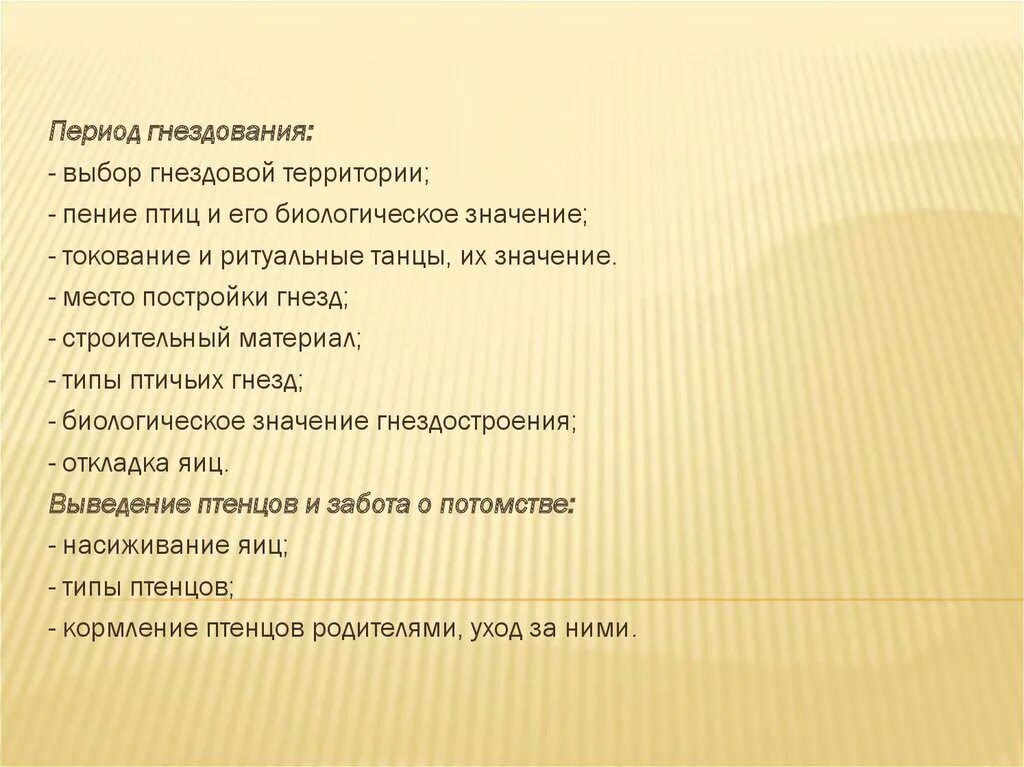 Период гнездования:
- выбор гнездовой территории;
- пение птиц и его биологическое значение;
- токование и ритуальные танцы, их значение.
- место постройки гнезд;
- строительный материал;
- типы птичьих гнезд;
- биологическое значение гнездостроения;
- откладка яиц.
Выведение птенцов и забота о потомстве:
- насиживание яиц;
- типы птенцов;
- кормление птенцов родителями, уход за ними.